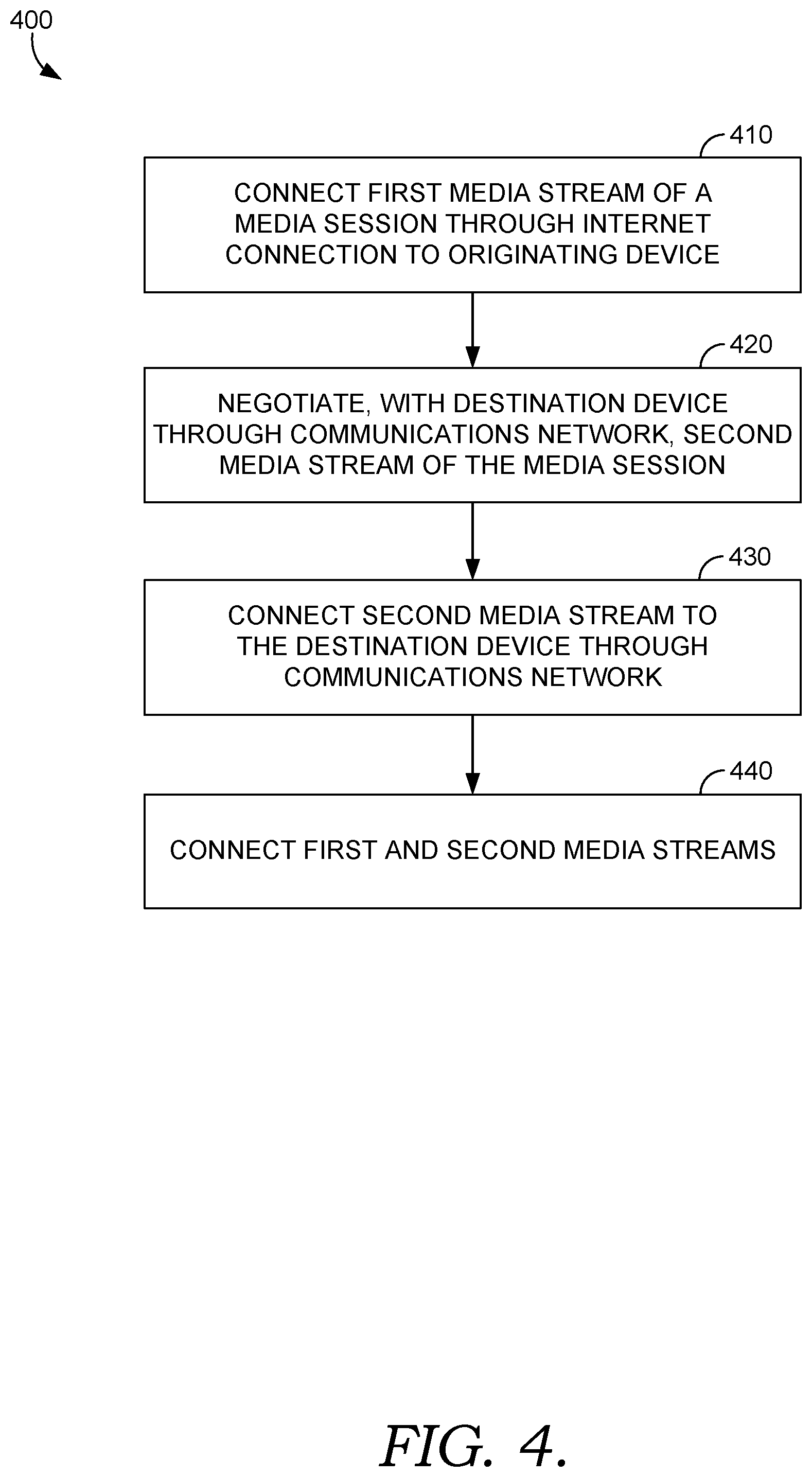 400

410

CONNECT FIRST MEDIA STREAM OF A MEDIA SESSION THROUGH INTERNET CONNECTION TO ORIGINATING DEVICE

420

NEGOTIATE, WITH DESTINATION DEVICE THROUGH COMMUNICATIONS NETWORK, SECOND MEDIA STREAM OF THE MEDIA SESSION

430

CONNECT SECOND MEDIA STREAM TO THE DESTINATION DEVICE THROUGH COMMUNICATIONS NETWORK

440

CONNECT FIRST AND SECOND MEDIA STREAMS

FIG. 4.